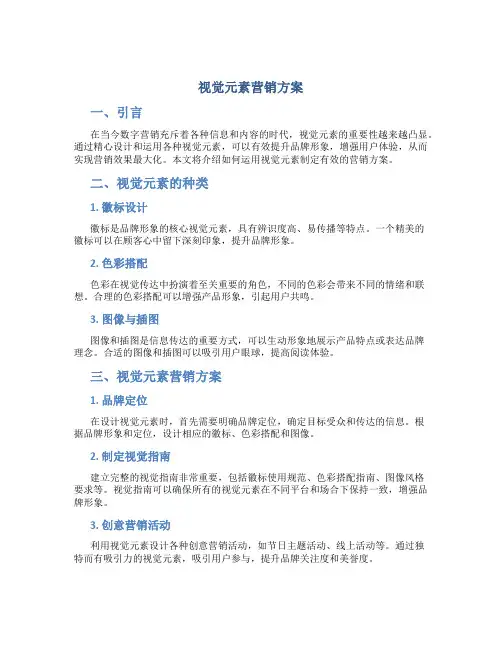 视觉元素营销方案

一、引言

在当今数字营销充斥着各种信息和内容的时代，视觉元素的重要性越来越凸显。通过精心设计和运用各种视觉元素，可以有效提升品牌形象，增强用户体验，从而实现营销效果最大化。本文将介绍如何运用视觉元素制定有效的营销方案。

二、视觉元素的种类

1. 徽标设计

徽标是品牌形象的核心视觉元素，具有辨识度高、易传播等特点。一个精美的徽标可以在顾客心中留下深刻印象，提升品牌形象。

2. 色彩搭配

色彩在视觉传达中扮演着至关重要的角色，不同的色彩会带来不同的情绪和联想。合理的色彩搭配可以增强产品形象，引起用户共鸣。

3. 图像与插图

图像和插图是信息传达的重要方式，可以生动形象地展示产品特点或表达品牌理念。合适的图像和插图可以吸引用户眼球，提高阅读体验。

三、视觉元素营销方案

1. 品牌定位

在设计视觉元素时，首先需要明确品牌定位，确定目标受众和传达的信息。根据品牌形象和定位，设计相应的徽标、色彩搭配和图像。

2. 制定视觉指南

建立完整的视觉指南非常重要，包括徽标使用规范、色彩搭配指南、图像风格要求等。视觉指南可以确保所有的视觉元素在不同平台和场合下保持一致，增强品牌形象。

3. 创意营销活动

利用视觉元素设计各种创意营销活动，如节日主题活动、线上活动等。通过独特而有吸引力的视觉元素，吸引用户参与，提升品牌关注度和美誉度。